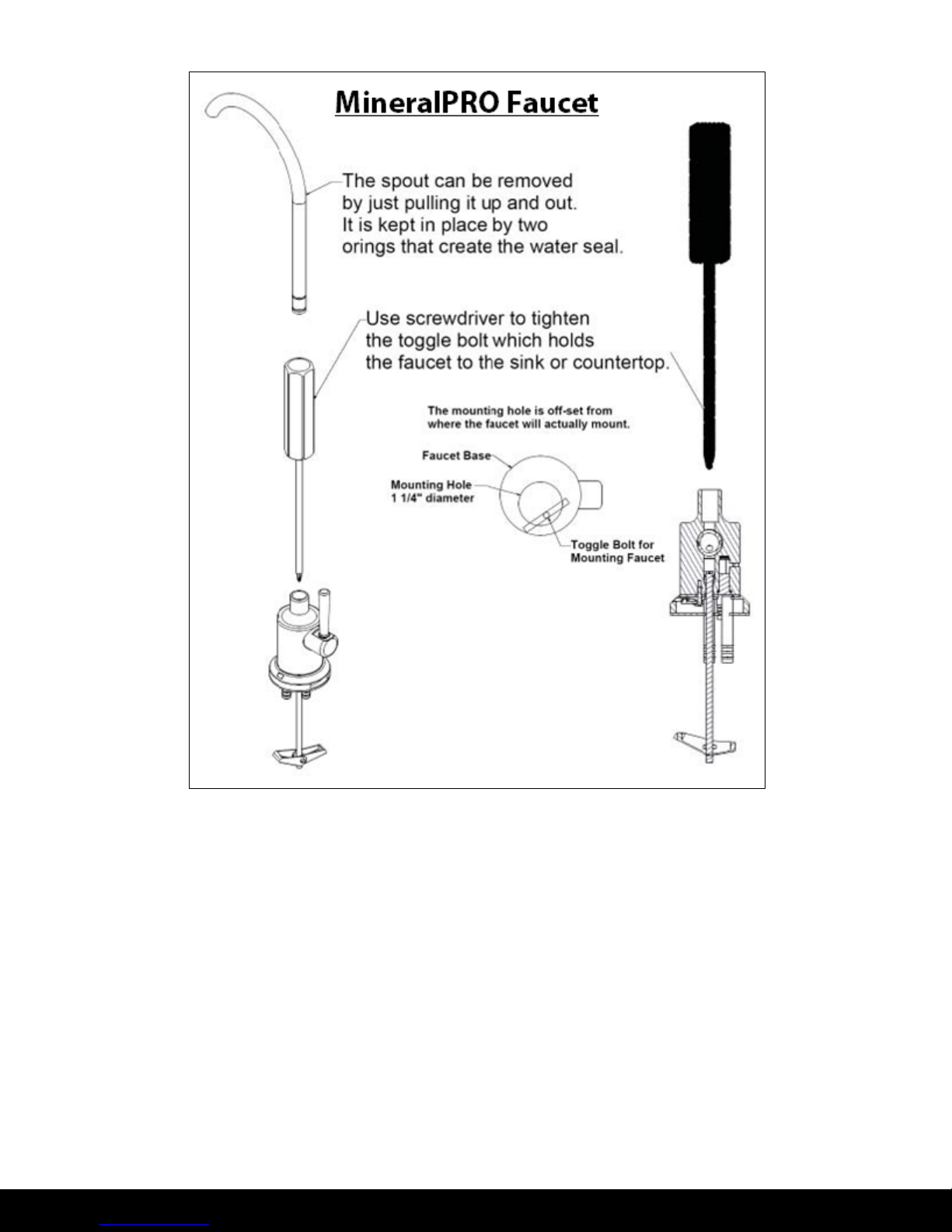 MineralPRO Faucet

The spout can be removed by just pulling it up and out. It is kept in place by two orings that create the water seal.

Use screwdriver to tighten the toggle bolt which holds the faucet to the sink or countertop.

The mounting hole is off-set from where the faucet will actually mount.

Faucet Base

Mounting Hole
1 1/4" diameter

Toggle Bolt for
Mounting Faucet